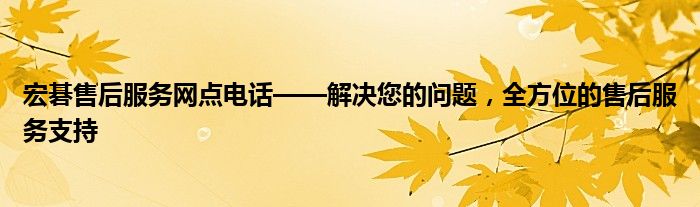 宏碁售后服务网点电话——解决您的问题，全方位的售后服务支持